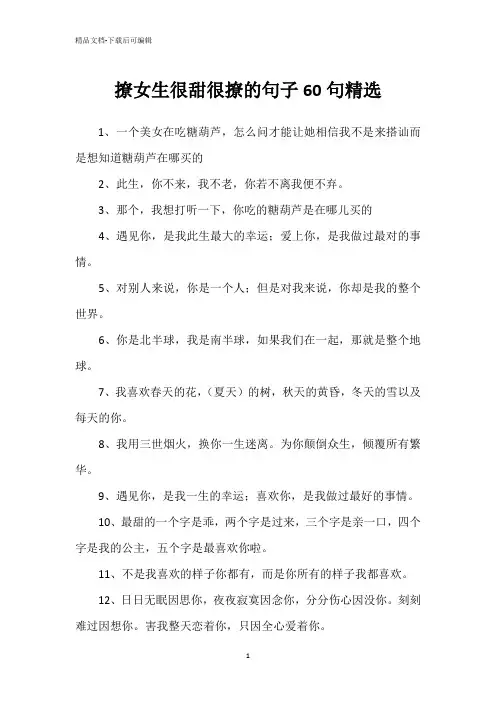 精品文档-下载后可编辑

撩女生很甜很撩的句子60句精选

1、一个美女在吃糖葫芦，怎么问才能让她相信我不是来搭讪而是想知道糖葫芦在哪买的

2、此生，你不来，我不老，你若不离我便不弃。

3、那个，我想打听一下，你吃的糖葫芦是在哪儿买的

4、遇见你，是我此生最大的幸运；爱上你，是我做过最对的事情。

5、对别人来说，你是一个人；但是对我来说，你却是我的整个世界。

6、你是北半球，我是南半球，如果我们在一起，那就是整个地球。

7、我喜欢春天的花，（夏天）的树，秋天的黄昏，冬天的雪以及每天的你。

8、我用三世烟火，换你一生迷离。为你颠倒众生，倾覆所有繁华。

9、遇见你，是我一生的幸运；喜欢你，是我做过最好的事情。

10、最甜的一个字是乖，两个字是过来，三个字是亲一口，四个字是我的公主，五个字是最喜欢你啦。

11、不是我喜欢的样子你都有，而是你所有的样子我都喜欢。

12、日日无眠因思你，夜夜寂寞因念你，分分伤心因没你。刻刻难过因想你。害我整天恋着你，只因全心爱着你。

1